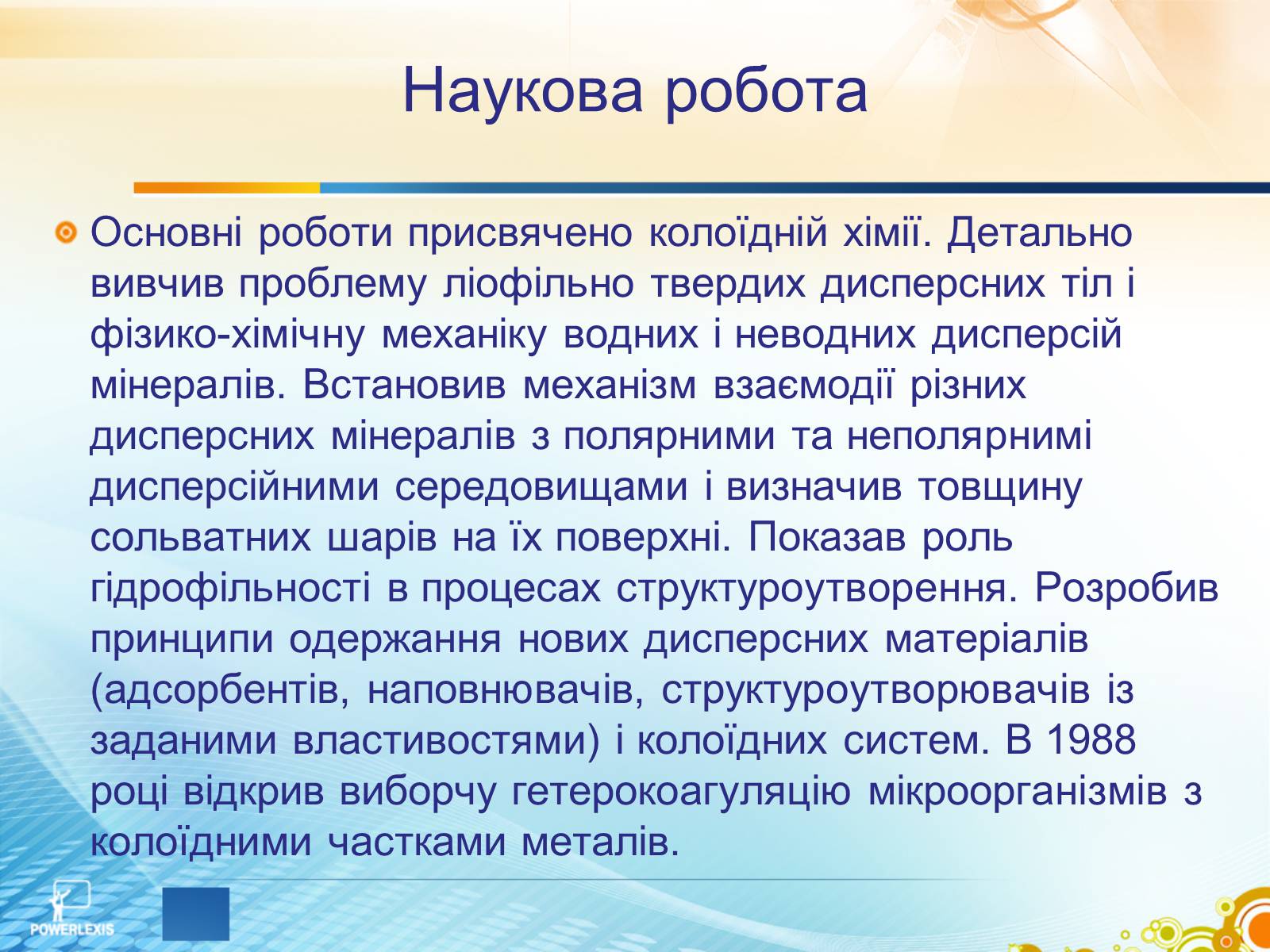 Наукова робота

Основні роботи присвячено колоїдній хімії. Детально вивчив проблему ліофільно твердих дисперсних тіл і фізико-хімічну механіку водних і неводних дисперсій мінералів. Встановив механізм взаємодії різних дисперсних мінералів з полярними та неполярнимі дисперсійними середовищами і визначив товщину сольватних шарів на їх поверхні. Показав роль гідрофільності в процесах структуроутворення. Розробив принципи одержання нових дисперсних матеріалів (адсорбентів, наповнювачів, структуроутворювачів із заданими властивостями) і колоїдних систем. В 1988 році відкрив виборчу гетерокоагуляцію мікроорганізмів з колоїдними частками металів.

POWERLEXIS